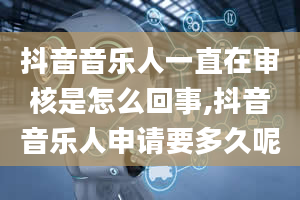 抖音音乐人一直在审核是怎么回事,抖音音乐人申请要多久呢